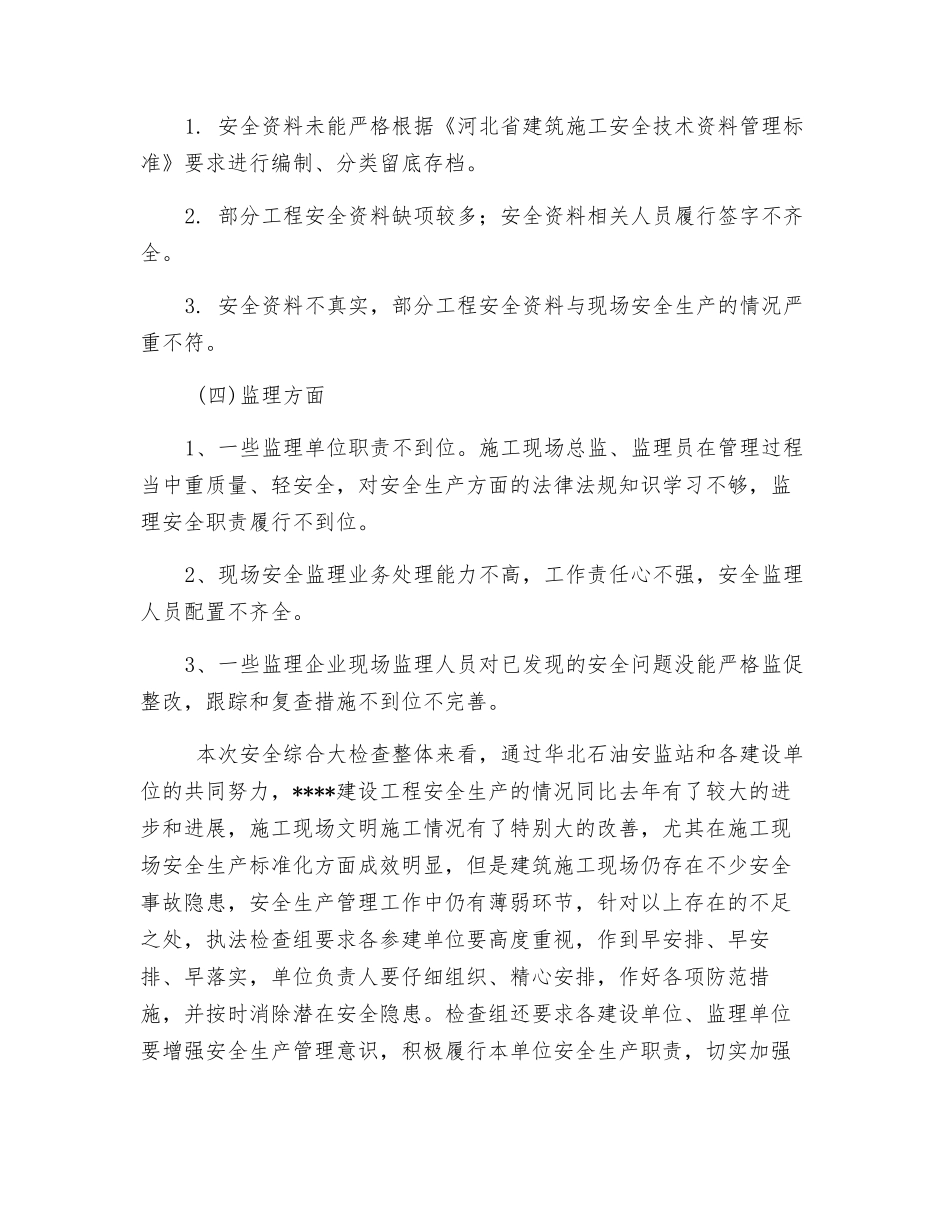 1. 安全资料未能严格根据《河北省建筑施工安全技术资料管理标准》要求进行编制、分类留底存档。

2. 部分工程安全资料缺项较多；安全资料相关人员履行签字不齐全。

3. 安全资料不真实，部分工程安全资料与现场安全生产的情况严重不符。

（四）监理方面

1、一些监理单位职责不到位。施工现场总监、监理员在管理过程当中重质量、轻安全，对安全生产方面的法律法规知识学习不够，监理安全职责履行不到位。

2、现场安全监理业务处理能力不高，工作责任心不强，安全监理人员配置不齐全。

3、一些监理企业现场监理人员对已发现的安全问题没能严格监促整改，跟踪和复查措施不到位不完善。

本次安全综合大检查整体来看，通过华北石油安监站和各建设单位的共同努力，****建设工程安全生产的情况同比去年有了较大的进步和进展，施工现场文明施工情况有了特别大的改善，尤其在施工现场安全生产标准化方面成效明显，但是建筑施工现场仍存在不少安全事故隐患，安全生产管理工作中仍有薄弱环节，针对以上存在的不足之处，执法检查组要求各参建单位要高度重视，作到早安排、早安排、早落实，单位负责人要仔细组织、精心安排，作好各项防范措施，并按时消除潜在安全隐患。检查组还要求各建设单位、监理单位要增强安全生产管理意识，积极履行本单位安全生产职责，切实加强